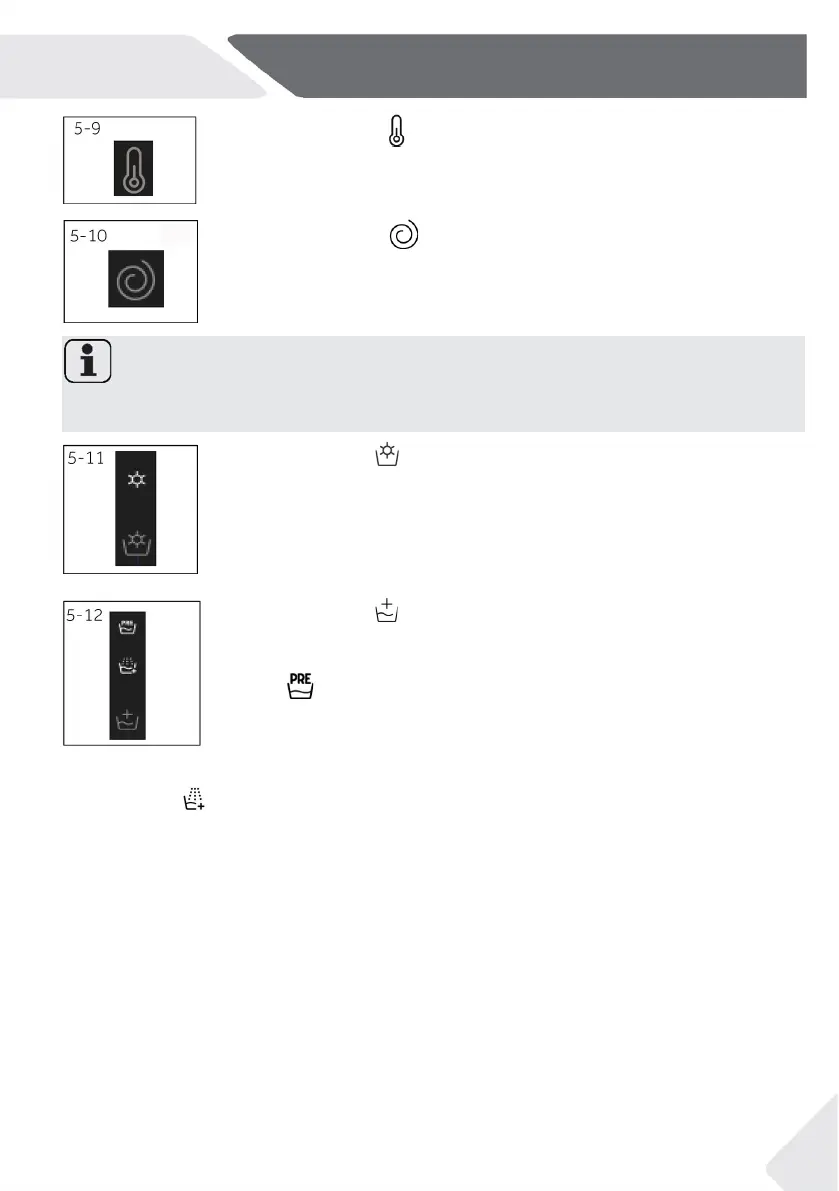 5-9

5-10

5-11

5-12

PRE